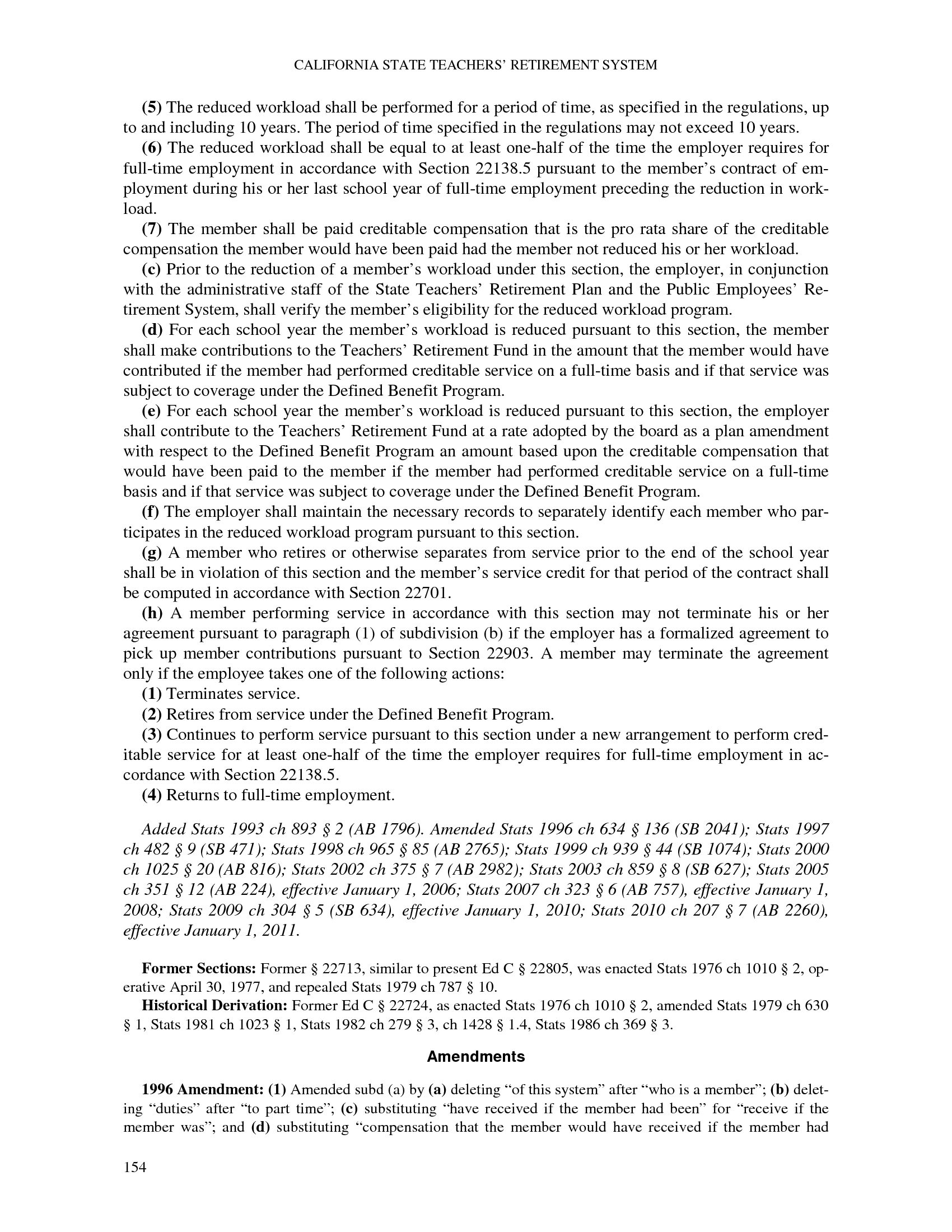 CALIFORNIA STATE TEACHERS' RETIREMENT SYSTEM

(5) The reduced workload shall be performed for a period of time, as specified in the regulations, up to and including 10 years. The period of time specified in the regulations may not exceed 10 years.

(6) The reduced workload shall be equal to at least one-half of the time the employer requires for full-time employment in accordance with Section 22138.5 pursuant to the member's contract of employment during his or her last school year of full-time employment preceding the reduction in workload.

(7) The member shall be paid creditable compensation that is the pro rata share of the creditable compensation the member would have been paid had the member not reduced his or her workload.

(c) Prior to the reduction of a member's workload under this section, the employer, in conjunction with the administrative staff of the State Teachers' Retirement Plan and the Public Employees' Retirement System, shall verify the member's eligibility for the reduced workload program.

(d) For each school year the member's workload is reduced pursuant to this section, the member shall make contributions to the Teachers' Retirement Fund in the amount that the member would have contributed if the member had performed creditable service on a full-time basis and if that service was subject to coverage under the Defined Benefit Program.

(e) For each school year the member's workload is reduced pursuant to this section, the employer shall contribute to the Teachers' Retirement Fund at a rate adopted by the board as a plan amendment with respect to the Defined Benefit Program an amount based upon the creditable compensation that would have been paid to the member if the member had performed creditable service on a full-time basis and if that service was subject to coverage under the Defined Benefit Program.

(f) The employer shall maintain the necessary records to separately identify each member who participates in the reduced workload program pursuant to this section.

(g) A member who retires or otherwise separates from service prior to the end of the school year shall be in violation of this section and the member's service credit for that period of the contract shall be computed in accordance with Section 22701.

(h) A member performing service in accordance with this section may not terminate his or her agreement pursuant to paragraph (1) of subdivision (b) if the employer has a formalized agreement to pick up member contributions pursuant to Section 22903. A member may terminate the agreement only if the employee takes one of the following actions:

(1) Terminates service.

(2) Retires from service under the Defined Benefit Program.

(3) Continues to perform service pursuant to this section under a new arrangement to perform creditable service for at least one-half of the time the employer requires for full-time employment in accordance with Section 22138.5.

(4) Returns to full-time employment.

Added Stats 1993 ch 893 § 2 (AB 1796). Amended Stats 1996 ch 634 § 136 (SB 2041); Stats 1997 ch 482 § 9 (SB 471); Stats 1998 ch 965 § 85 (AB 2765); Stats 1999 ch 939 § 44 (SB 1074); Stats 2000 ch 1025 § 20 (AB 816); Stats 2002 ch 375 § 7 (AB 2982); Stats 2003 ch 859 § 8 (SB 627); Stats 2005 ch 351 § 12 (AB 224), effective January 1, 2006; Stats 2007 ch 323 § 6 (AB 757), effective January 1, 2008; Stats 2009 ch 304 § 5 (SB 634), effective January 1, 2010; Stats 2010 ch 207 § 7 (AB 2260), effective January 1, 2011.

Former Sections: Former § 22713, similar to present Ed C § 22805, was enacted Stats 1976 ch 1010 § 2, operative April 30, 1977, and repealed Stats 1979 ch 787 § 10.

Historical Derivation: Former Ed C § 22724, as enacted Stats 1976 ch 1010 § 2, amended Stats 1979 ch 630 § 1, Stats 1981 ch 1023 § 1, Stats 1982 ch 279 § 3, ch 1428 § 1.4, Stats 1986 ch 369 § 3.

Amendments

1996 Amendment: (1) Amended subd (a) by (a) deleting "of this system" after "who is a member"; (b) deleting "duties" after "to part time"; (c) substituting "have received if the member had been" for "receive if the member was"; and (d) substituting "compensation that the member would have received if the member had

154